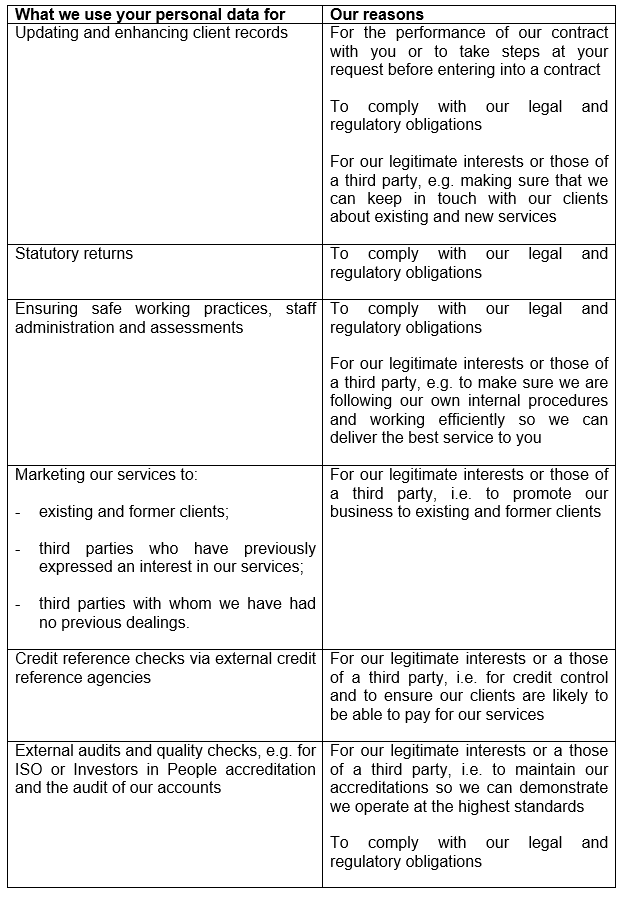 | What we use your personal data for | Our reasons |
|---|---|
| Updating and enhancing client records | For the performance of our contract with you or to take steps at your request before entering into a contract<br><br>To comply with our legal and regulatory obligations<br><br>For our legitimate interests or those of a third party, e.g. making sure that we can keep in touch with our clients about existing and new services |
| Statutory returns | To comply with our legal and regulatory obligations |
| Ensuring safe working practices, staff administration and assessments | To comply with our legal and regulatory obligations<br><br>For our legitimate interests or those of a third party, e.g. to make sure we are following our own internal procedures and working efficiently so we can deliver the best service to you |
| Marketing our services to:<br><br>- existing and former clients;<br><br>- third parties who have previously expressed an interest in our services;<br><br>- third parties with whom we have had no previous dealings. | For our legitimate interests or those of a third party, i.e. to promote our business to existing and former clients |
| Credit reference checks via external credit reference agencies | For our legitimate interests or a those of a third party, i.e. for credit control and to ensure our clients are likely to be able to pay for our services |
| External audits and quality checks, e.g. for ISO or Investors in People accreditation and the audit of our accounts | For our legitimate interests or a those of a third party, i.e. to maintain our accreditations so we can demonstrate we operate at the highest standards<br><br>To comply with our legal and regulatory obligations |